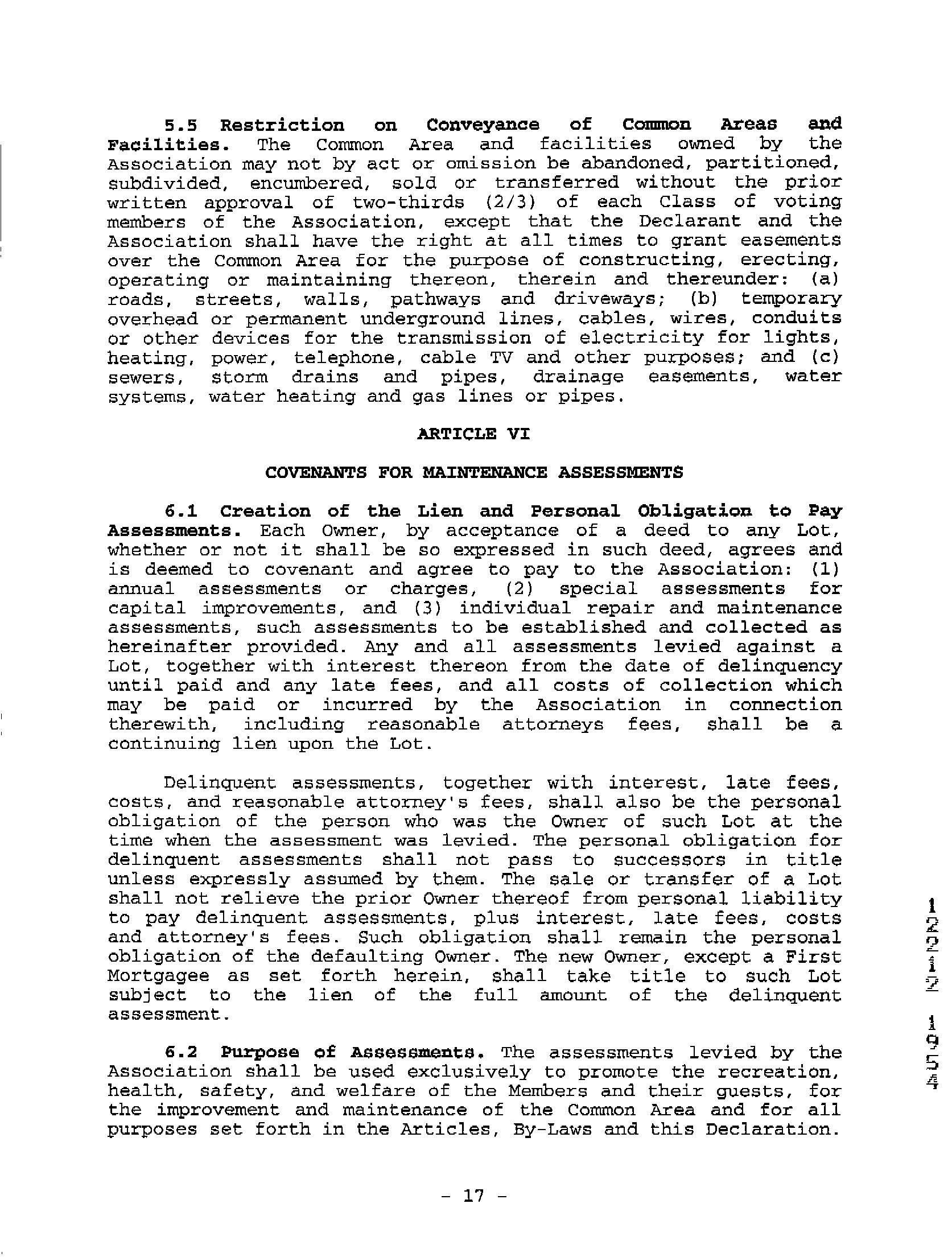 5.5 Restriction on Conveyance of Common Areas and Facilities. The Common Area and facilities owned by the Association may not by act or omission be abandoned, partitioned, subdivided, encumbered, sold or transferred without the prior written approval of two-thirds (2/3) of each Class of voting members of the Association, except that the Declarant and the Association shall have the right at all times to grant easements over the Common Area for the purpose of constructing, erecting, operating or maintaining thereon, therein and thereunder: (a) roads, streets, walls, pathways and driveways; (b) temporary overhead or permanent underground lines, cables, wires, conduits or other devices for the transmission of electricity for lights, heating, power, telephone, cable TV and other purposes; and (c) sewers, storm drains and pipes, drainage easements, water systems, water heating and gas lines or pipes.

ARTICLE VI

COVENANTS FOR MAINTENANCE ASSESSMENTS

6.1 Creation of the Lien and Personal Obligation to Pay Assessments. Each Owner, by acceptance of a deed to any Lot, whether or not it shall be so expressed in such deed, agrees and is deemed to covenant and agree to pay to the Association: (1) annual assessments or charges, (2) special assessments for capital improvements, and (3) individual repair and maintenance assessments, such assessments to be established and collected as hereinafter provided. Any and all assessments levied against a Lot, together with interest thereon from the date of delinquency until paid and any late fees, and all costs of collection which may be paid or incurred by the Association in connection therewith, including reasonable attorneys fees, shall be a continuing lien upon the Lot.

Delinquent assessments, together with interest, late fees, costs, and reasonable attorney's fees, shall also be the personal obligation of the person who was the Owner of such Lot at the time when the assessment was levied. The personal obligation for delinquent assessments shall not pass to successors in title unless expressly assumed by them. The sale or transfer of a Lot shall not relieve the prior Owner thereof from personal liability to pay delinquent assessments, plus interest, late fees, costs and attorney's fees. Such obligation shall remain the personal obligation of the defaulting Owner. The new Owner, except a First Mortgagee as set forth herein, shall take title to such Lot subject to the lien of the full amount of the delinquent assessment.

6.2 Purpose of Assessments. The assessments levied by the Association shall be used exclusively to promote the recreation, health, safety, and welfare of the Members and their guests, for the improvement and maintenance of the Common Area and for all purposes set forth in the Articles, By-Laws and this Declaration.

12212 1954

- 17 -